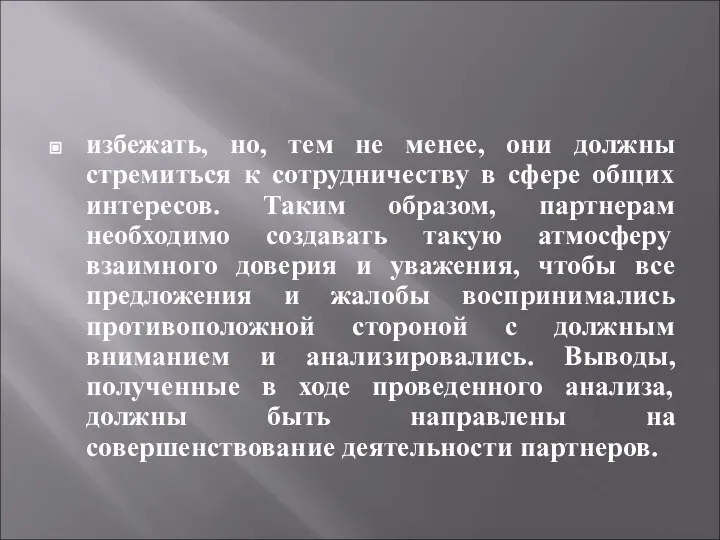 избежать, но, тем не менее, они должны стремиться к сотрудничеству в сфере общих интересов. Таким образом, партнерам необходимо создавать такую атмосферу взаимного доверия и уважения, чтобы все предложения и жалобы воспринимались противоположной стороной с должным вниманием и анализировались. Выводы, полученные в ходе проведенного анализа, должны быть направлены на совершенствование деятельности партнеров.